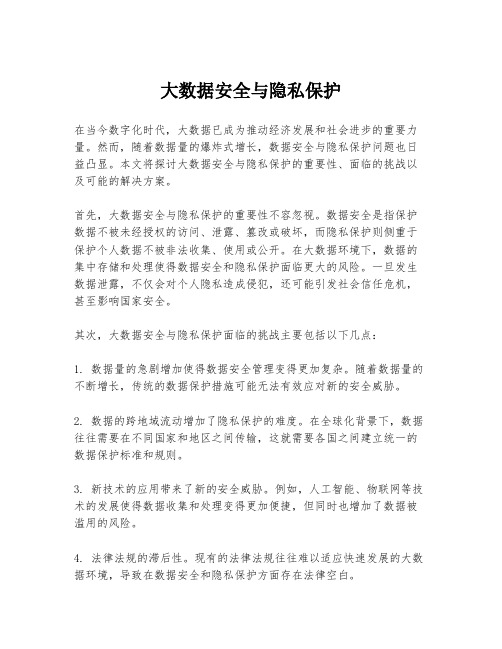 大数据安全与隐私保护

在当今数字化时代，大数据已成为推动经济发展和社会进步的重要力量。然而，随着数据量的爆炸式增长，数据安全与隐私保护问题也日益凸显。本文将探讨大数据安全与隐私保护的重要性、面临的挑战以及可能的解决方案。

首先，大数据安全与隐私保护的重要性不容忽视。数据安全是指保护数据不被未经授权的访问、泄露、篡改或破坏，而隐私保护则侧重于保护个人数据不被非法收集、使用或公开。在大数据环境下，数据的集中存储和处理使得数据安全和隐私保护面临更大的风险。一旦发生数据泄露，不仅会对个人隐私造成侵犯，还可能引发社会信任危机，甚至影响国家安全。

其次，大数据安全与隐私保护面临的挑战主要包括以下几点：

1. 数据量的急剧增加使得数据安全管理变得更加复杂。随着数据量的不断增长，传统的数据保护措施可能无法有效应对新的安全威胁。

2. 数据的跨地域流动增加了隐私保护的难度。在全球化背景下，数据往往需要在不同国家和地区之间传输，这就需要各国之间建立统一的数据保护标准和规则。

3. 新技术的应用带来了新的安全威胁。例如，人工智能、物联网等技术的发展使得数据收集和处理变得更加便捷，但同时也增加了数据被滥用的风险。

4. 法律法规的滞后性。现有的法律法规往往难以适应快速发展的大数据环境，导致在数据安全和隐私保护方面存在法律空白。